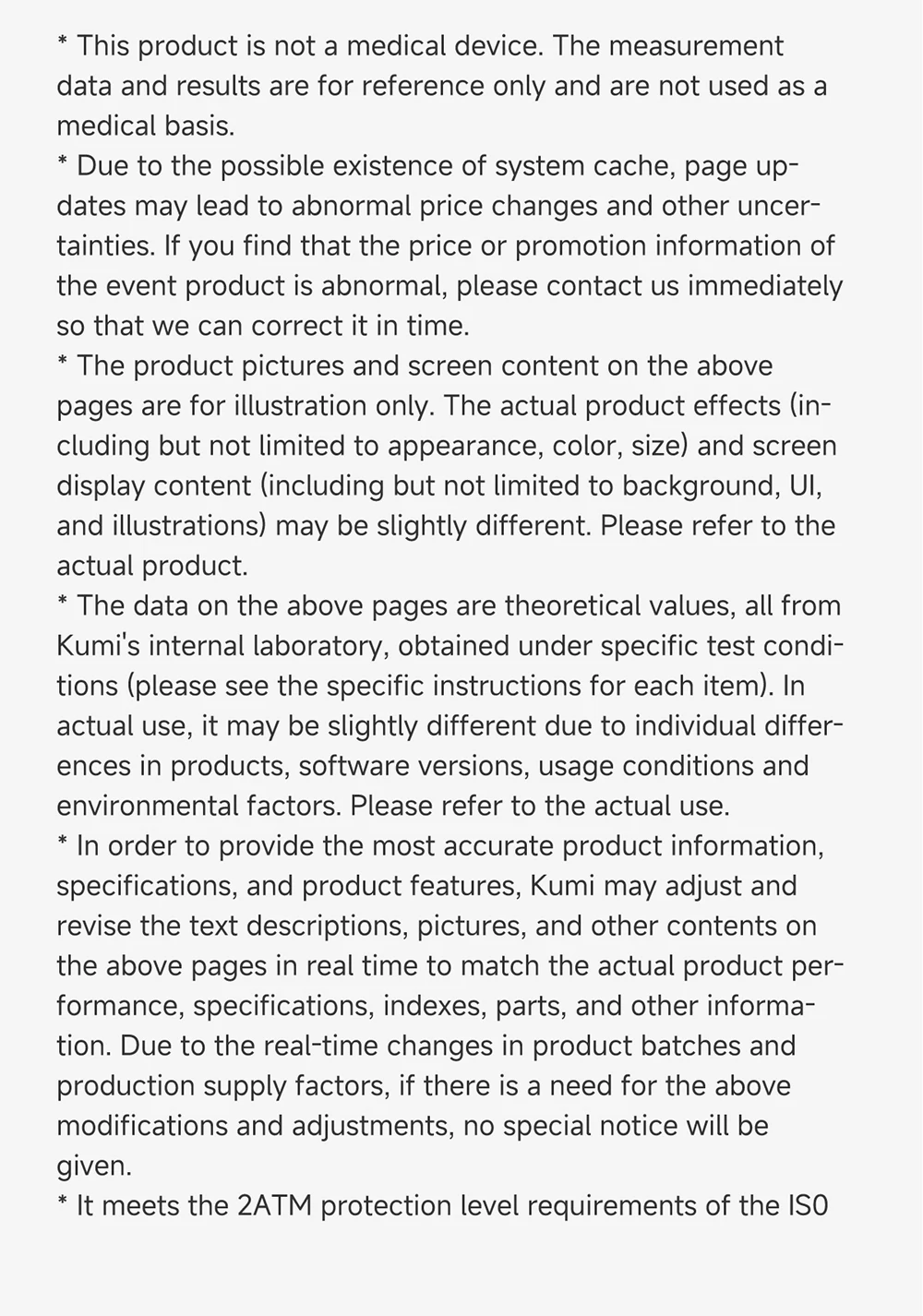 * This product is not a medical device. The measurement data and results are for reference only and are not used as a medical basis.
* Due to the possible existence of system cache, page updates may lead to abnormal price changes and other uncertainties. If you find that the price or promotion information of the event product is abnormal, please contact us immediately so that we can correct it in time.
* The product pictures and screen content on the above pages are for illustration only. The actual product effects (including but not limited to appearance, color, size) and screen display content (including but not limited to background, UI, and illustrations) may be slightly different. Please refer to the actual product.
* The data on the above pages are theoretical values, all from Kumi's internal laboratory, obtained under specific test conditions (please see the specific instructions for each item). In actual use, it may be slightly different due to individual differences in products, software versions, usage conditions and environmental factors. Please refer to the actual use.
* In order to provide the most accurate product information, specifications, and product features, Kumi may adjust and revise the text descriptions, pictures, and other contents on the above pages in real time to match the actual product performance, specifications, indexes, parts, and other information. Due to the real-time changes in product batches and production supply factors, if there is a need for the above modifications and adjustments, no special notice will be given.
* It meets the 2ATM protection level requirements of the IS0